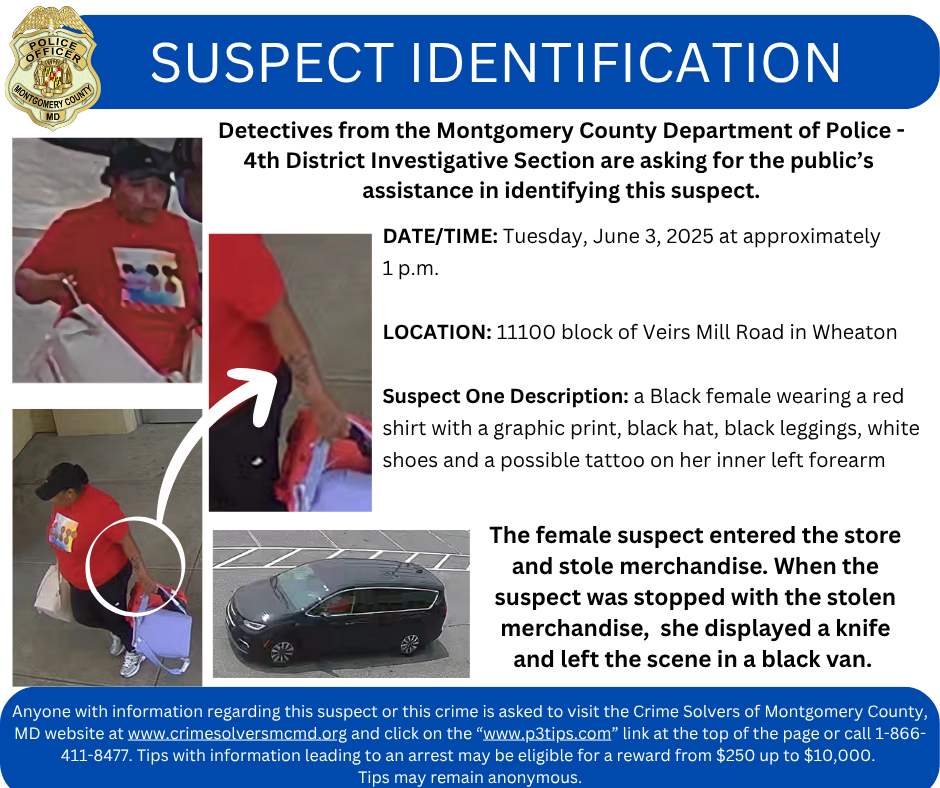 POLICE OFFICER MONTGOMERY COUNTY MD

SUSPECT IDENTIFICATION

Detectives from the Montgomery County Department of Police - 4th District Investigative Section are asking for the public's assistance in identifying this suspect.

DATE/TIME: Tuesday, June 3, 2025 at approximately 1 p.m.

LOCATION: 11100 block of Veirs Mill Road in Wheaton

Suspect One Description: a Black female wearing a red shirt with a graphic print, black hat, black leggings, white shoes and a possible tattoo on her inner left forearm

The female suspect entered the store and stole merchandise. When the suspect was stopped with the stolen merchandise, she displayed a knife and left the scene in a black van.

Anyone with information regarding this suspect or this crime is asked to visit the Crime Solvers of Montgomery County, MD website at www.crimesolversmcmd.org and click on the "www.p3tips.com" link at the top of the page or call 1-866-411-8477. Tips with information leading to an arrest may be eligible for a reward from $250 up to $10,000. Tips may remain anonymous.